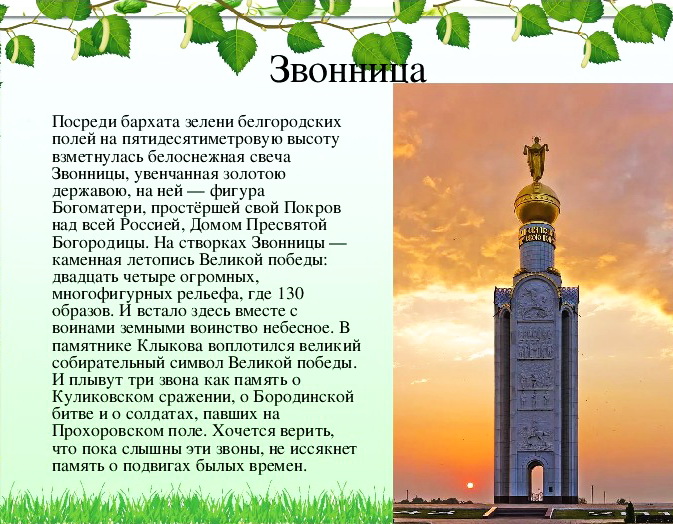 Звонница

Посреди бархата зелени белгородских полей на пятидесятиметровую высоту взметнулась белоснежная свеча Звонницы, увенчанная золотою державою, на ней — фигура Богоматери, простёршей свой Покров над всей Россией, Домом Пресвятой Богородицы. На створках Звонницы — каменная летопись Великой победы: двадцать четыре огромных, многофигурных рельефа, где 130 образов. И встало здесь вместе с воинами земными воинство небесное. В памятнике Клыкова воплотился великий собирательный символ Великой победы. И плывут три звона как память о Куликовском сражении, о Бородинской битве и о солдатах, павших на Прохоровском поле. Хочется верить, что пока слышны эти звоны, не иссякнет память о подвигах былых времен.